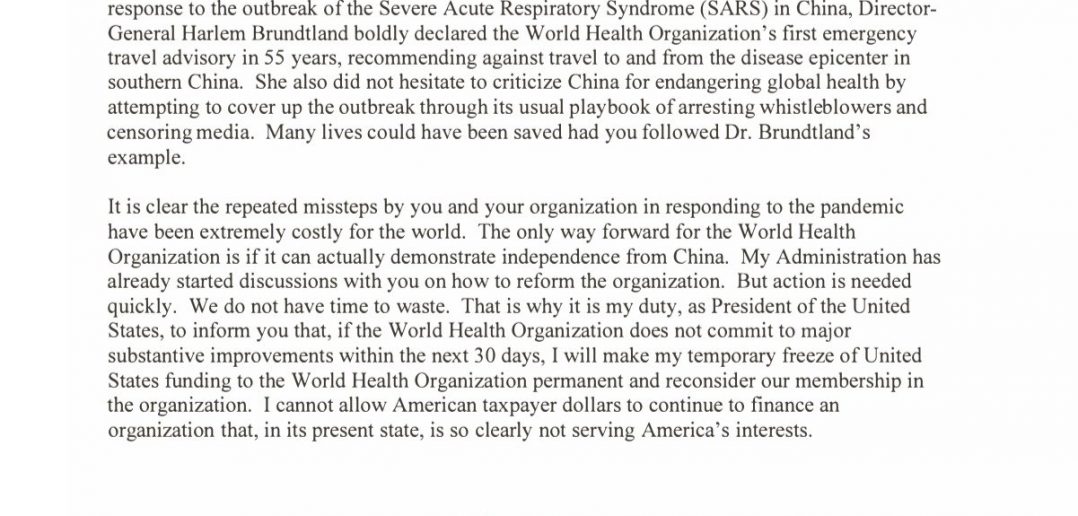 response to the outbreak of the Severe Acute Respiratory Syndrome (SARS) in China, Director-General Harlem Brundtland boldly declared the World Health Organization's first emergency travel advisory in 55 years, recommending against travel to and from the disease epicenter in southern China. She also did not hesitate to criticize China for endangering global health by attempting to cover up the outbreak through its usual playbook of arresting whistleblowers and censoring media. Many lives could have been saved had you followed Dr. Brundtland's example.

It is clear the repeated missteps by you and your organization in responding to the pandemic have been extremely costly for the world. The only way forward for the World Health Organization is if it can actually demonstrate independence from China. My Administration has already started discussions with you on how to reform the organization. But action is needed quickly. We do not have time to waste. That is why it is my duty, as President of the United States, to inform you that, if the World Health Organization does not commit to major substantive improvements within the next 30 days, I will make my temporary freeze of United States funding to the World Health Organization permanent and reconsider our membership in the organization. I cannot allow American taxpayer dollars to continue to finance an organization that, in its present state, is so clearly not serving America's interests.